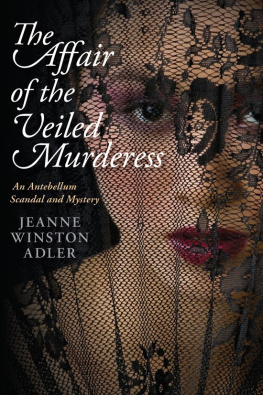 The Affair of the Veiled Murderess

An Antebellum Scandal and Mystery

JEANNE WINSTON ADLER